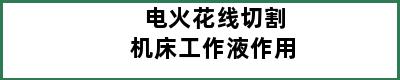 电火花线切割
机床工作液作用